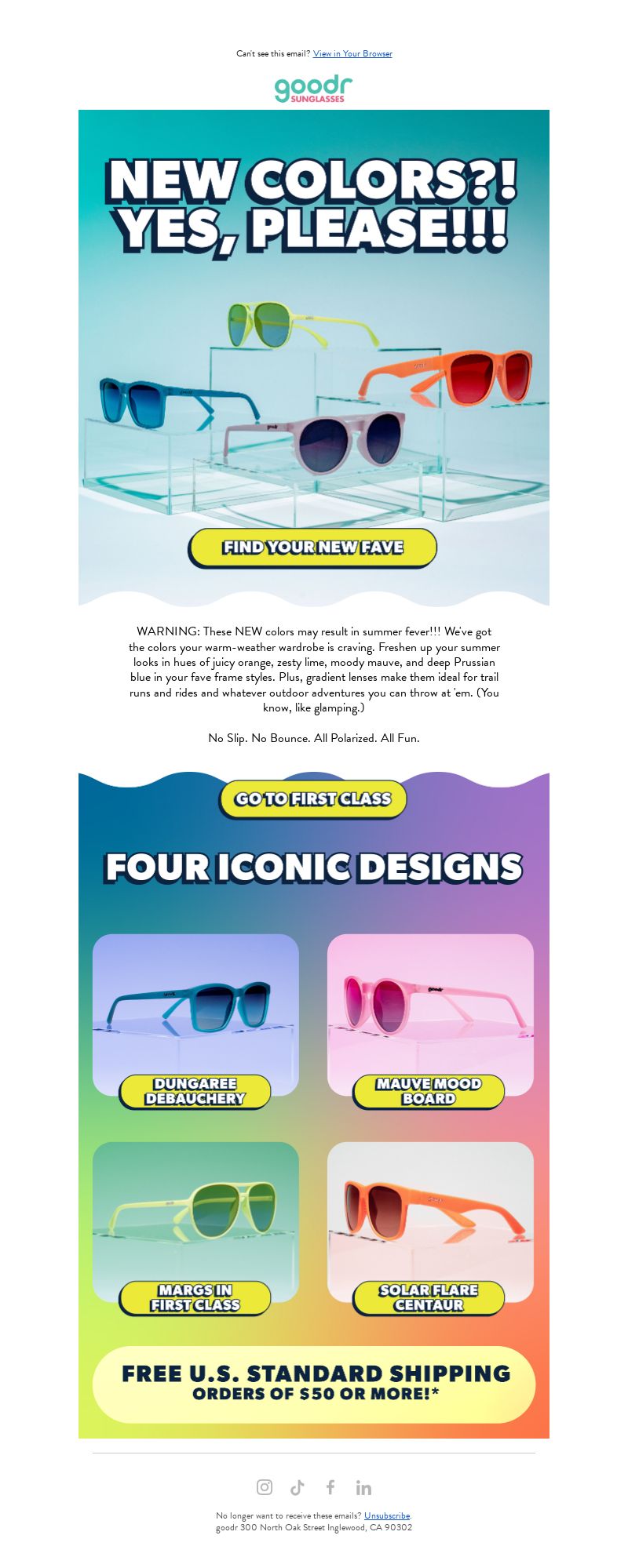 Can't see this email? View in Your Browser

goodr SUNGLASSES

NEW COLORS?! YES, PLEASE!!!

FIND YOUR NEW FAVE

WARNING: These NEW colors may result in summer fever!!! We've got the colors your warm-weather wardrobe is craving. Freshen up your summer looks in hues of juicy orange, zesty lime, moody mauve, and deep Prussian blue in your fave frame styles. Plus, gradient lenses make them ideal for trail runs and rides and whatever outdoor adventures you can throw at 'em. (You know, like glamping.)

No Slip. No Bounce. All Polarized. All Fun.

GO TO FIRST CLASS

FOUR ICONIC DESIGNS

DUNGAREE DEBAUCHERY

MAUVE MOOD BOARD

MARGS IN FIRST CLASS

SOLAR FLARE CENTAUR

FREE U.S. STANDARD SHIPPING
ORDERS OF $50 OR MORE!*

No longer want to receive these emails? Unsubscribe.
goodr 300 North Oak Street Inglewood, CA 90302